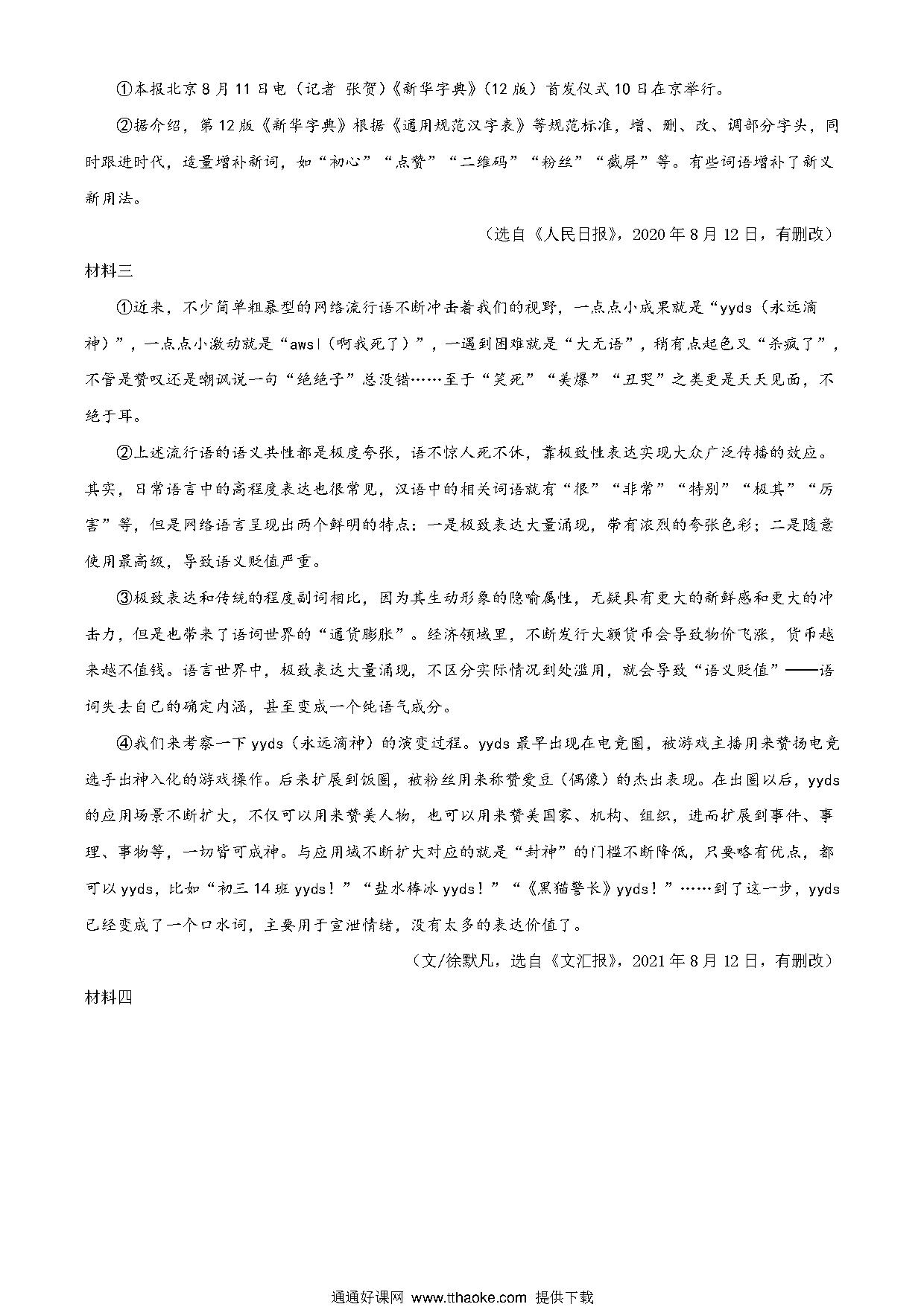 ①本报北京8月11日电（记者 张贺）《新华字典》（12版）首发仪式10日在京举行。

②据介绍，第12版《新华字典》根据《通用规范汉字表》等规范标准，增、删、改、调部分字头，同时跟进时代，适量增补新词，如“初心”“点赞”“二维码”“粉丝”“截屏”等。有些词语增补了新义新用法。

（选自《人民日报》，2020年8月12日，有删改）

材料三

①近来，不少简单粗暴型的网络流行语不断冲击着我们的视野，一点点小成果就是“yyds（永远滴神）”，一点点小激动就是“awsl（啊我死了）”，一遇到困难就是“大无语”，稍有点起色又“杀疯了”，不管是赞叹还是嘲讽说一句“绝绝子”总没错……至于“笑死”“美爆”“丑哭”之类更是天天见面，不绝于耳。

②上述流行语的语义共性都是极度夸张，语不惊人死不休，靠极致性表达实现大众广泛传播的效应。其实，日常语言中的高程度表达也很常见，汉语中的相关词语就有“很”“非常”“特别”“极其”“厉害”等，但是网络语言呈现出两个鲜明的特点：一是极致表达大量涌现，带有浓烈的夸张色彩；二是随意使用最高级，导致语义贬值严重。

③极致表达和传统的程度副词相比，因为其生动形象的隐喻属性，无疑具有更大的新鲜感和更大的冲击力，但是也带来了语词世界的“通货膨胀”。经济领域里，不断发行大额货币会导致物价飞涨，货币越来越不值钱。语言世界中，极致表达大量涌现，不区分实际情况到处滥用，就会导致“语义贬值”——语词失去自己的确定内涵，甚至变成一个纯语气成分。

④我们来考察一下yyds（永远滴神）的演变过程。yyds最早出现在电竞圈，被游戏主播用来赞扬电竞选手出神入化的游戏操作。后来扩展到饭圈，被粉丝用来称赞爱豆（偶像）的杰出表现。在出圈以后，yyds的应用场景不断扩大，不仅可以用来赞美人物，也可以用来赞美国家、机构、组织，进而扩展到事件、事理、事物等，一切皆可成神。与应用域不断扩大对应的就是“封神”的门槛不断降低，只要略有优点，都可以yyds，比如“初三14班yyds！”“盐水棒冰yyds！”“《黑猫警长》yyds！”……到了这一步，yyds已经变成了一个口水词，主要用于宣泄情绪，没有太多的表达价值了。

（文/徐默凡，选自《文汇报》，2021年8月12日，有删改）

材料四

通通好课网 www.tthaoke.com 提供下载